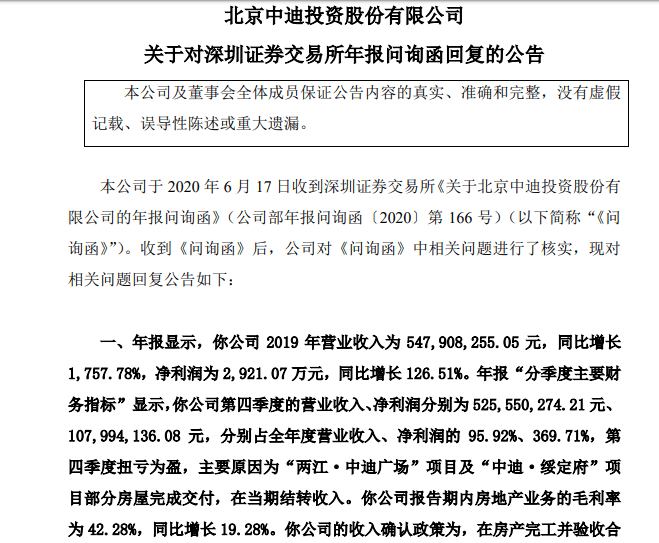 北京中迪投资股份有限公司

关于对深圳证券交易所年报问询函回复的公告

本公司及董事会全体成员保证公告内容的真实、准确和完整，没有虚假记载、误导性陈述或重大遗漏。

本公司于 2020 年 6 月 17 日收到深圳证券交易所《关于北京中迪投资股份有限公司的年报问询函》（公司部年报问询函〔2020〕第 166 号）（以下简称“《问询函》”）。收到《问询函》后，公司对《问询函》中相关问题进行了核实，现对相关问题回复公告如下：

一、年报显示，你公司 2019 年营业收入为 547,908,255.05 元，同比增长 1,757.78%，净利润为 2,921.07 万元，同比增长 126.51%。年报“分季度主要财务指标”显示，你公司第四季度的营业收入、净利润分别为 525,550,274.21 元、107,994,136.08 元，分别占全年度营业收入、净利润的 95.92%、369.71%，第四季度扭亏为盈，主要原因为“两江·中迪广场”项目及“中迪·绥定府”项目部分房屋完成交付，在当期结转收入。你公司报告期内房地产业务的毛利率为 42.28%，同比增长 19.28%。你公司的收入确认政策为，在房产完工并验收合